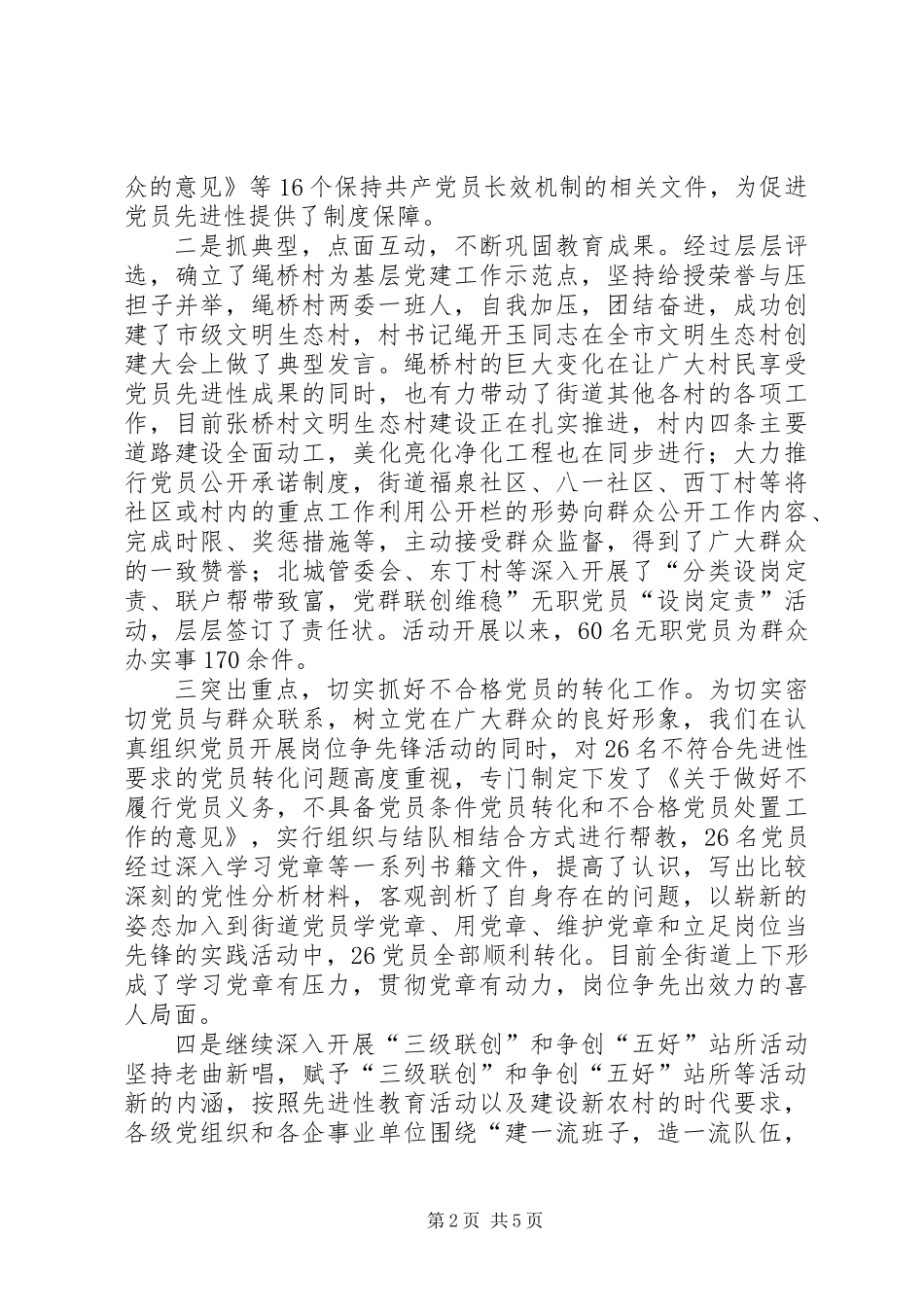 众的意见》等16个保持共产党员长效机制的相关文件，为促进党员先进性提供了制度保障。

二是抓典型，点面互动，不断巩固教育成果。经过层层评选，确立了绳桥村为基层党建工作示范点，坚持给授荣誉与压担子并举，绳桥村两委一班人，自我加压，团结奋进，成功创建了市级文明生态村，村书记绳开玉同志在全市文明生态村创建大会上做了典型发言。绳桥村的巨大变化在让广大村民享受党员先进性成果的同时，也有力带动了街道其他各村的各项工作，目前张桥村文明生态村建设正在扎实推进，村内四条主要道路建设全面动工，美化亮化净化工程也在同步进行；大力推行党员公开承诺制度，街道福泉社区、八一社区、西丁村等将社区或村内的重点工作利用公开栏的形势向群众公开工作内容、完成时限、奖惩措施等，主动接受群众监督，得到了广大群众的一致赞誉；北城管委会、东丁村等深入开展了“分类设岗定责、联户帮带致富，党群联创维稳”无职党员“设岗定责”活动，层层签订了责任状。活动开展以来，60名无职党员为群众办实事170余件。

三突出重点，切实抓好不合格党员的转化工作。为切实密切党员与群众联系，树立党在广大群众的良好形象，我们在认真组织党员开展岗位争先锋活动的同时，对26名不符合先进性要求的党员转化问题高度重视，专门制定下发了《关于做好不履行党员义务，不具备党员条件党员转化和不合格党员处置工作的意见》，实行组织与结队相结合方式进行帮教，26名党员经过深入学习党章等一系列书籍文件，提高了认识，写出比较深刻的党性分析材料，客观剖析了自身存在的问题，以崭新的姿态加入到街道党员学党章、用党章、维护党章和立足岗位当先锋的实践活动中，26党员全部顺利转化。目前全街道上下形成了学习党章有压力，贯彻党章有动力，岗位争先出效力的喜人局面。

四是继续深入开展“三级联创”和争创“五好”站所活动坚持老曲新唱，赋予“三级联创”和争创“五好”站所等活动新的内涵，按照先进性教育活动以及建设新农村的时代要求，各级党组织和各企事业单位围绕“建一流班子，造一流队伍，

第2页 共5页